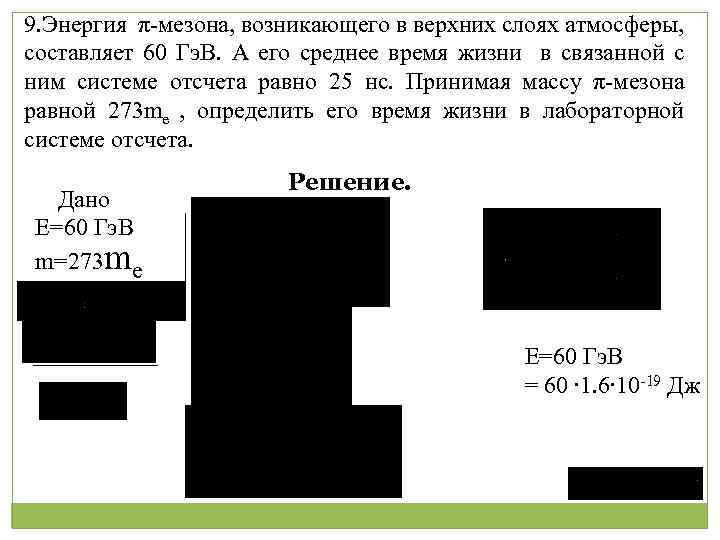 9.Энергия $\pi$-мезона, возникающего в верхних слоях атмосферы, составляет 60 ГэВ. А его среднее время жизни в связанной с ним системе отсчета равно 25 нс. Принимая массу $\pi$-мезона равной $273m_e$ , определить его время жизни в лабораторной системе отсчета.

Решение.

Дано
E=60 ГэВ
$m=273m_e$

E=60 ГэВ
$= 60 \cdot 1.6 \cdot 10^{-19}$ Дж